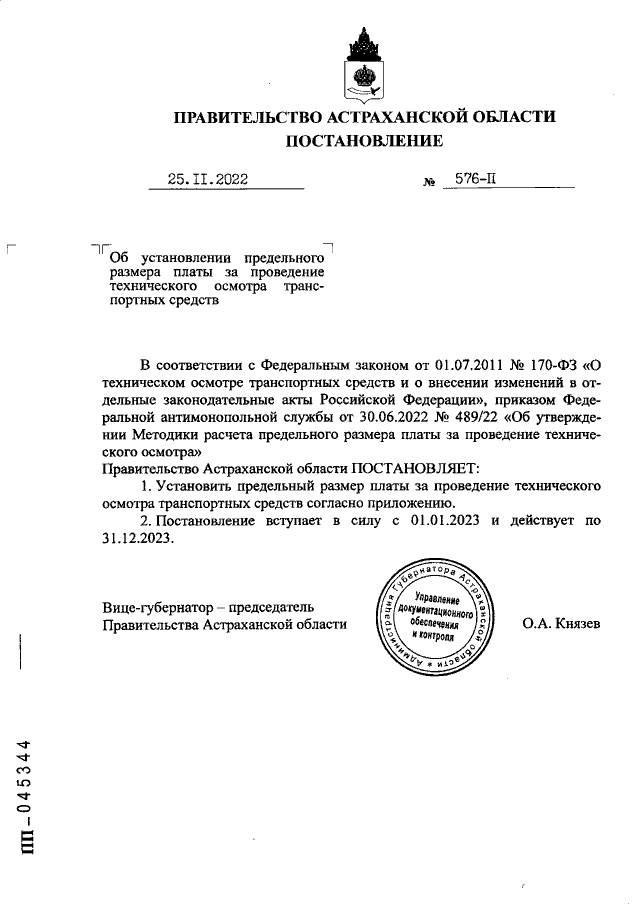 ПРАВИТЕЛЬСТВО АСТРАХАНСКОЙ ОБЛАСТИ
ПОСТАНОВЛЕНИЕ

25.11.2022 № 576-П

Об установлении предельного размера платы за проведение технического осмотра транспортных средств

В соответствии с Федеральным законом от 01.07.2011 № 170-ФЗ «О техническом осмотре транспортных средств и о внесении изменений в отдельные законодательные акты Российской Федерации», приказом Федеральной антимонопольной службы от 30.06.2022 № 489/22 «Об утверждении Методики расчета предельного размера платы за проведение технического осмотра»
Правительство Астраханской области ПОСТАНОВЛЯЕТ:
1. Установить предельный размер платы за проведение технического осмотра транспортных средств согласно приложению.
2. Постановление вступает в силу с 01.01.2023 и действует по 31.12.2023.

Вице-губернатор – председатель Правительства Астраханской области

Администрация Губернатора Астраханской области
Управление документационного обеспечения и контроля

О.А. Князев

ПП – 045344